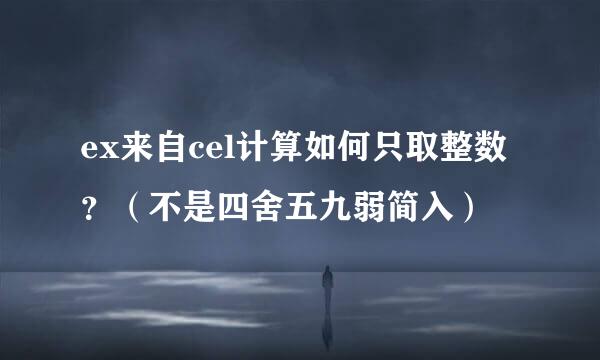 ex来自cel计算如何只取整数？（不是四舍五九弱简入）